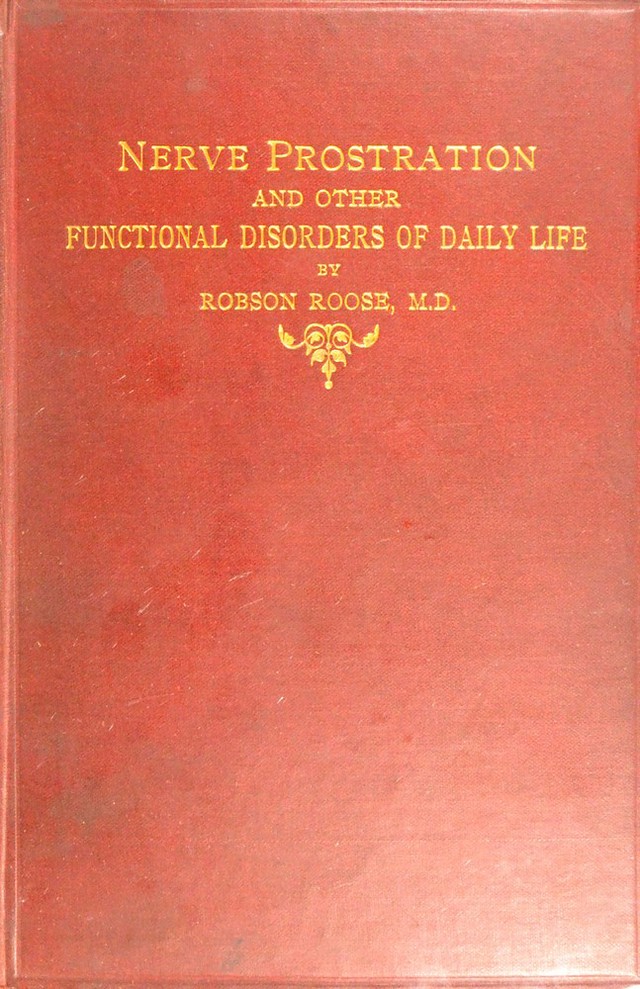 NERVE PROSTRATION
AND OTHER
FUNCTIONAL DISORDERS OF DAILY LIFE
BY
ROBSON ROOSE, M.D.